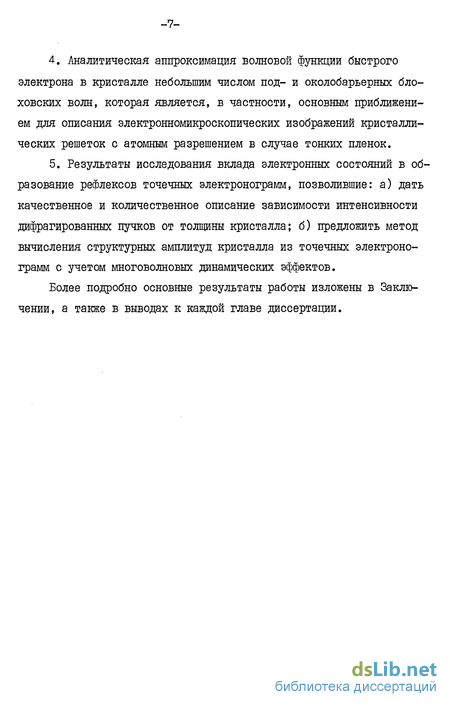 -7-

4. Аналитическая аппроксимация волновой функции быстрого электрона в кристалле небольшим числом под- и околобарьерных блоховских волн, которая является, в частности, основным приближением для описания электронномикроскопических изображений кристаллических решеток с атомным разрешением в случае тонких пленок.

5. Результаты исследования вклада электронных состояний в образование рефлексов точечных электронограмм, позволившие: а) дать качественное и количественное описание зависимости интенсивности дифрагированных пучков от толщины кристалла; б) предложить метод вычисления структурных амплитуд кристалла из точечных электронограмм с учетом многоволновых динамических эффектов.

Более подробно основные результаты работы изложены в Заключении, а также в выводах к каждой главе диссертации.

dsLib.net
библиотека диссертаций